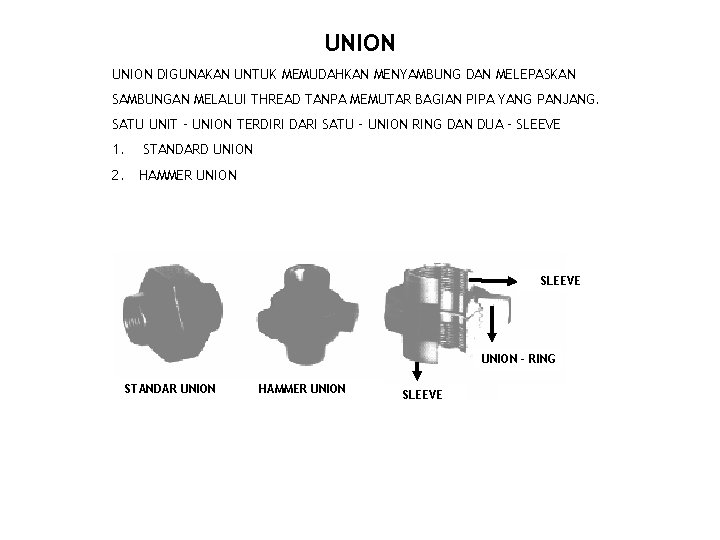 UNION

UNION DIGUNAKAN UNTUK MEMUDAHKAN MENYAMBUNG DAN MELEPASKAN SAMBUNGAN MELALUI THREAD TANPA MEMUTAR BAGIAN PIPA YANG PANJANG.

SATU UNIT - UNION TERDIRI DARI SATU - UNION RING DAN DUA - SLEEVE

1. STANDARD UNION

2. HAMMER UNION

SLEEVE

UNION - RING

STANDAR UNION

HAMMER UNION

SLEEVE